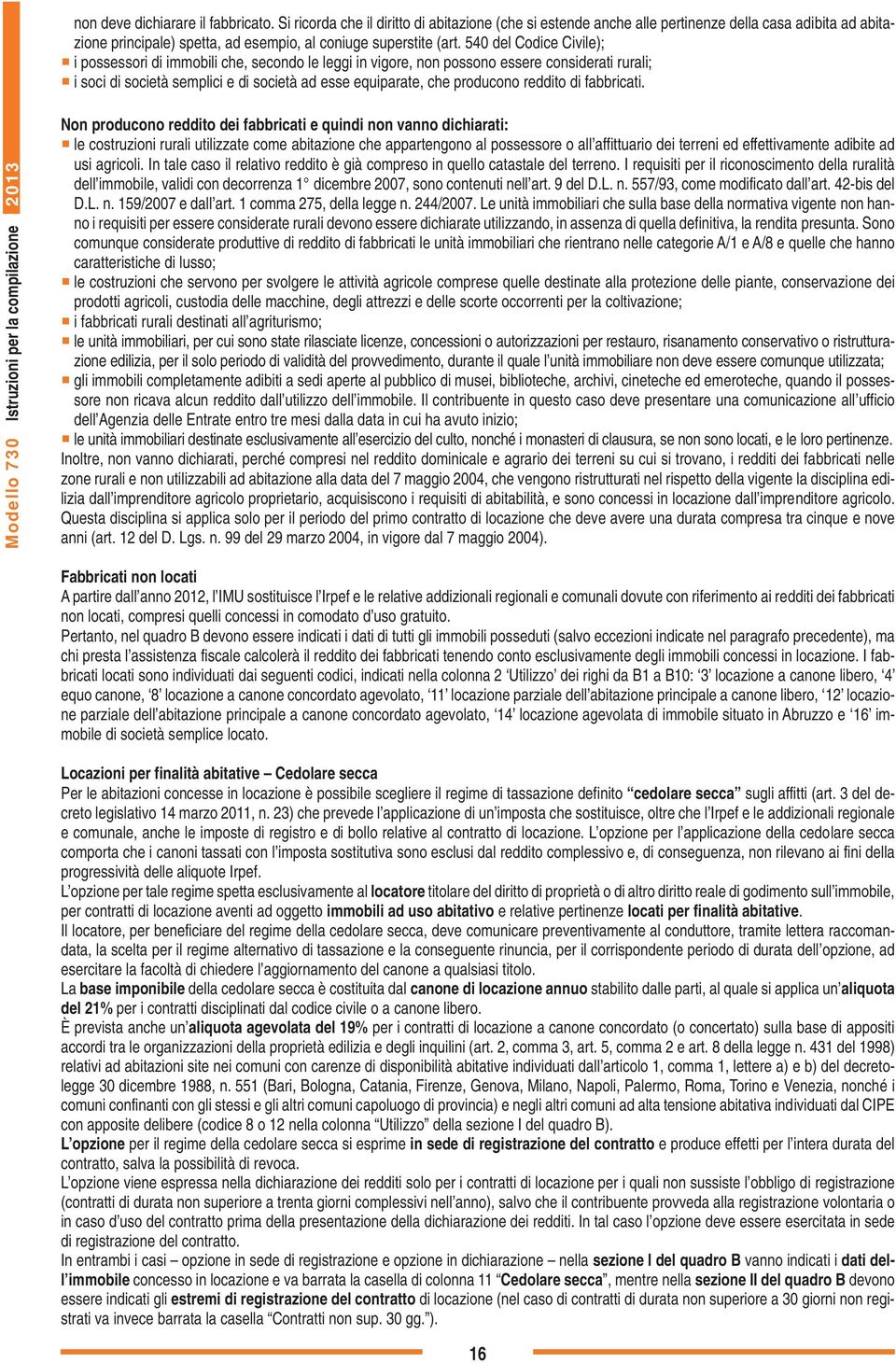 Modello 730 Istruzioni per la compilazione 2013

non deve dichiarare il fabbricato. Si ricorda che il diritto di abitazione (che si estende anche alle pertinenze della casa adibita ad abitazione principale) spetta, ad esempio, al coniuge superstite (art. 540 del Codice Civile);
■ i possessori di immobili che, secondo le leggi in vigore, non possono essere considerati rurali;
■ i soci di società semplici e di società ad esse equiparate, che producono reddito di fabbricati.

Non producono reddito dei fabbricati e quindi non vanno dichiarati:
■ le costruzioni rurali utilizzate come abitazione che appartengono al possessore o all'affittuario dei terreni ed effettivamente adibite ad usi agricoli. In tale caso il relativo reddito è già compreso in quello catastale del terreno. I requisiti per il riconoscimento della ruralità dell'immobile, validi con decorrenza 1° dicembre 2007, sono contenuti nell'art. 9 del D.L. n. 557/93, come modificato dall'art. 42-bis del D.L. n. 159/2007 e dall'art. 1 comma 275, della legge n. 244/2007. Le unità immobiliari che sulla base della normativa vigente non hanno i requisiti per essere considerate rurali devono essere dichiarate utilizzando, in assenza di quella definitiva, la rendita presunta. Sono comunque considerate produttive di reddito di fabbricati le unità immobiliari che rientrano nelle categorie A/1 e A/8 e quelle che hanno caratteristiche di lusso;
■ le costruzioni che servono per svolgere le attività agricole comprese quelle destinate alla protezione delle piante, conservazione dei prodotti agricoli, custodia delle macchine, degli attrezzi e delle scorte occorrenti per la coltivazione;
■ i fabbricati rurali destinati all'agriturismo;
■ le unità immobiliari, per cui sono state rilasciate licenze, concessioni o autorizzazioni per restauro, risanamento conservativo o ristrutturazione edilizia, per il solo periodo di validità del provvedimento, durante il quale l'unità immobiliare non deve essere comunque utilizzata;
■ gli immobili completamente adibiti a sedi aperte al pubblico di musei, biblioteche, archivi, cineteche ed emeroteche, quando il possessore non ricava alcun reddito dall'utilizzo dell'immobile. Il contribuente in questo caso deve presentare una comunicazione all'ufficio dell'Agenzia delle Entrate entro tre mesi dalla data in cui ha avuto inizio;
■ le unità immobiliari destinate esclusivamente all'esercizio del culto, nonché i monasteri di clausura, se non sono locati, e le loro pertinenze.
Inoltre, non vanno dichiarati, perché compresi nel reddito dominicale e agrario dei terreni su cui si trovano, i redditi dei fabbricati nelle zone rurali e non utilizzabili ad abitazione alla data del 7 maggio 2004, che vengono ristrutturati nel rispetto della vigente la disciplina edilizia dall'imprenditore agricolo proprietario, acquisiscono i requisiti di abitabilità, e sono concessi in locazione dall'imprenditore agricolo. Questa disciplina si applica solo per il periodo del primo contratto di locazione che deve avere una durata compresa tra cinque e nove anni (art. 12 del D. Lgs. n. 99 del 29 marzo 2004, in vigore dal 7 maggio 2004).

Fabbricati non locati
A partire dall'anno 2012, l'IMU sostituisce l'Irpef e le relative addizionali regionali e comunali dovute con riferimento ai redditi dei fabbricati non locati, compresi quelli concessi in comodato d'uso gratuito.
Pertanto, nel quadro B devono essere indicati i dati di tutti gli immobili posseduti (salvo eccezioni indicate nel paragrafo precedente), ma chi presta l'assistenza fiscale calcolerà il reddito dei fabbricati tenendo conto esclusivamente degli immobili concessi in locazione. I fabbricati locati sono individuati dai seguenti codici, indicati nella colonna 2 'Utilizzo' dei righi da B1 a B10: '3' locazione a canone libero, '4' equo canone, '8' locazione a canone concordato agevolato, '11' locazione parziale dell'abitazione principale a canone libero, '12' locazione parziale dell'abitazione principale a canone concordato agevolato, '14' locazione agevolata di immobile situato in Abruzzo e '16' immobile di società semplice locato.

Locazioni per finalità abitative – Cedolare secca
Per le abitazioni concesse in locazione è possibile scegliere il regime di tassazione definito "cedolare secca" sugli affitti (art. 3 del decreto legislativo 14 marzo 2011, n. 23) che prevede l'applicazione di un'imposta che sostituisce, oltre che l'Irpef e le addizionali regionale e comunale, anche le imposte di registro e di bollo relative al contratto di locazione. L'opzione per l'applicazione della cedolare secca comporta che i canoni tassati con l'imposta sostitutiva sono esclusi dal reddito complessivo e, di conseguenza, non rilevano ai fini della progressività delle aliquote Irpef.
L'opzione per tale regime spetta esclusivamente al locatore titolare del diritto di proprietà o di altro diritto reale di godimento sull'immobile, per contratti di locazione aventi ad oggetto immobili ad uso abitativo e relative pertinenze locati per finalità abitative.
Il locatore, per beneficiare del regime della cedolare secca, deve comunicare preventivamente al conduttore, tramite lettera raccomandata, la scelta per il regime alternativo di tassazione e la conseguente rinuncia, per il corrispondente periodo di durata dell'opzione, ad esercitare la facoltà di chiedere l'aggiornamento del canone a qualsiasi titolo.
La base imponibile della cedolare secca è costituita dal canone di locazione annuo stabilito dalle parti, al quale si applica un'aliquota del 21% per i contratti disciplinati dal codice civile o a canone libero.
È prevista anche un'aliquota agevolata del 19% per i contratti di locazione a canone concordato (o concertato) sulla base di appositi accordi tra le organizzazioni della proprietà edilizia e degli inquilini (art. 2, comma 3, art. 5, comma 2 e art. 8 della legge n. 431 del 1998) relativi ad abitazioni site nei comuni con carenze di disponibilità abitative individuati dall'articolo 1, comma 1, lettere a) e b) del decreto-legge 30 dicembre 1988, n. 551 (Bari, Bologna, Catania, Firenze, Genova, Milano, Napoli, Palermo, Roma, Torino e Venezia, nonché i comuni confinanti con gli stessi e gli altri comuni capoluogo di provincia) e negli altri comuni ad alta tensione abitativa individuati dal CIPE con apposite delibere (codice 8 o 12 nella colonna "Utilizzo" della sezione I del quadro B).
L'opzione per il regime della cedolare secca si esprime in sede di registrazione del contratto e produce effetti per l'intera durata del contratto, salva la possibilità di revoca.
L'opzione viene espressa nella dichiarazione dei redditi solo per i contratti di locazione per i quali non sussiste l'obbligo di registrazione (contratti di durata non superiore a trenta giorni complessivi nell'anno), salvo che il contribuente provveda alla registrazione volontaria o in caso d'uso del contratto prima della presentazione della dichiarazione dei redditi. In tal caso l'opzione deve essere esercitata in sede di registrazione del contratto.
In entrambi i casi – opzione in sede di registrazione e opzione in dichiarazione – nella sezione I del quadro B vanno indicati i dati dell'immobile concesso in locazione e va barrata la casella di colonna 11 "Cedolare secca", mentre nella sezione II del quadro B devono essere indicati gli estremi di registrazione del contratto di locazione (nel caso di contratti di durata non superiore a 30 giorni non registrati va invece barrata la casella "Contratti non sup. 30 gg.").

16